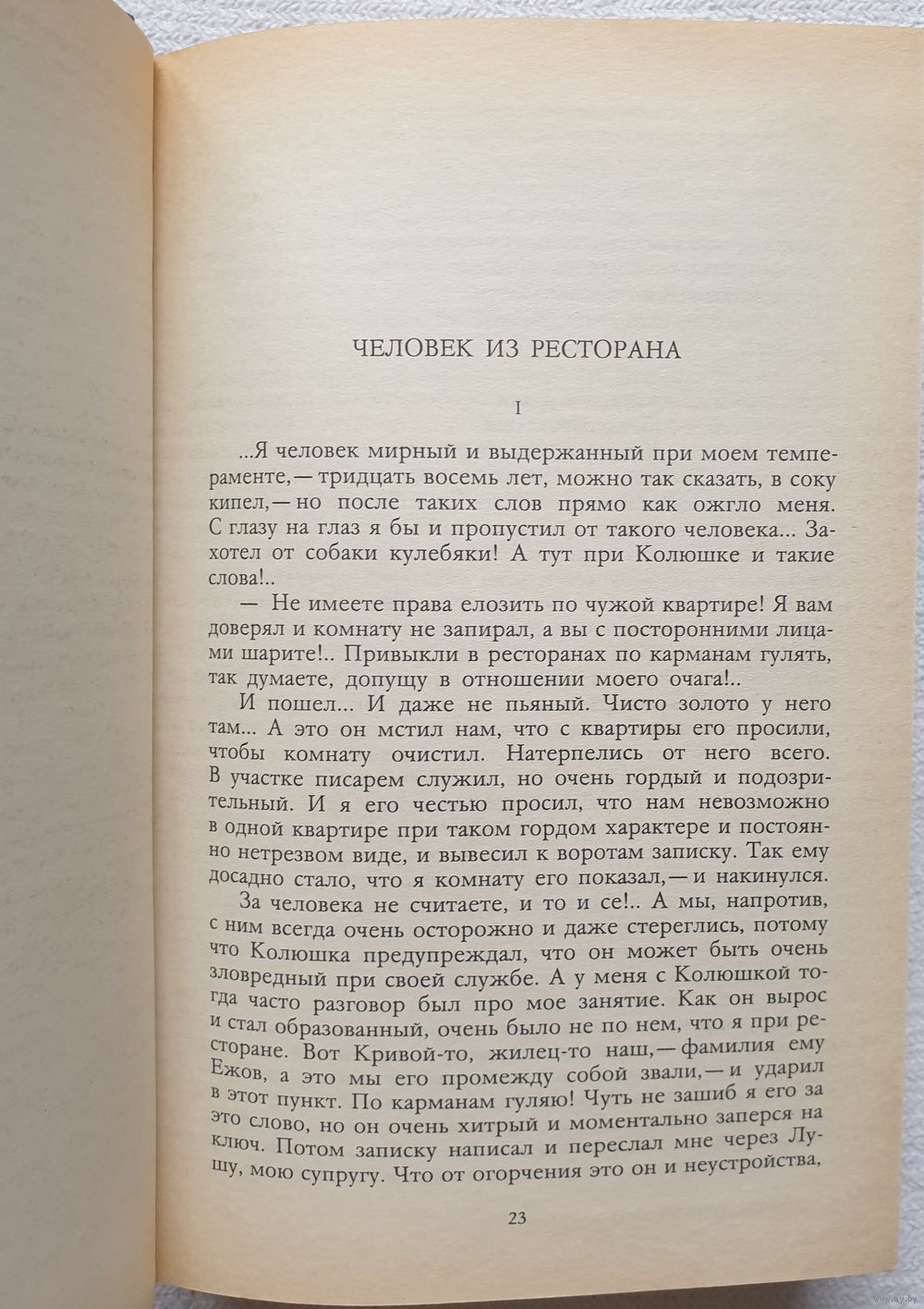 ЧЕЛОВЕК ИЗ РЕСТОРАНА

I

...Я человек мирный и выдержанный при моем темпераменте,— тридцать восемь лет, можно так сказать, в соку кипел,— но после таких слов прямо как ожгло меня. С глазу на глаз я бы и пропустил от такого человека... Захотел от собаки кулебяки! А тут при Колюшке и такие слова!..

— Не имеете права елозить по чужой квартире! Я вам доверял и комнату не запирал, а вы с посторонними лицами шарите!.. Привыкли в ресторанах по карманам гулять, так думаете, допущу в отношении моего очага!..

И пошел... И даже не пьяный. Чисто золото у него там... А это он мстил нам, что с квартиры его просили, чтобы комнату очистил. Натерпелись от него всего. В участке писарем служил, но очень гордый и подозрительный. И я его честью просил, что нам невозможно в одной квартире при таком гордом характере и постоянно нетрезвом виде, и вывесил к воротам записку. Так ему досадно стало, что я комнату его показал,— и накинулся.

За человека не считаете, и то и се!.. А мы, напротив, с ним всегда очень осторожно и даже стереглись, потому что Колюшка предупреждал, что он может быть очень зловредный при своей службе. А у меня с Колюшкой тогда часто разговор был про мое занятие. Как он вырос и стал образованный, очень было не по нем, что я при ресторане. Вот Кривой-то, жилец-то наш,— фамилия ему Ежов, а это мы его промежду собой звали,— и ударил в этот пункт. По карманам гуляю! Чуть не зашиб я его за это слово, но он очень хитрый и моментально заперся на ключ. Потом записку написал и переслал мне через Лушу, мою супругу. Что от огорчения это он и неустройства,

23